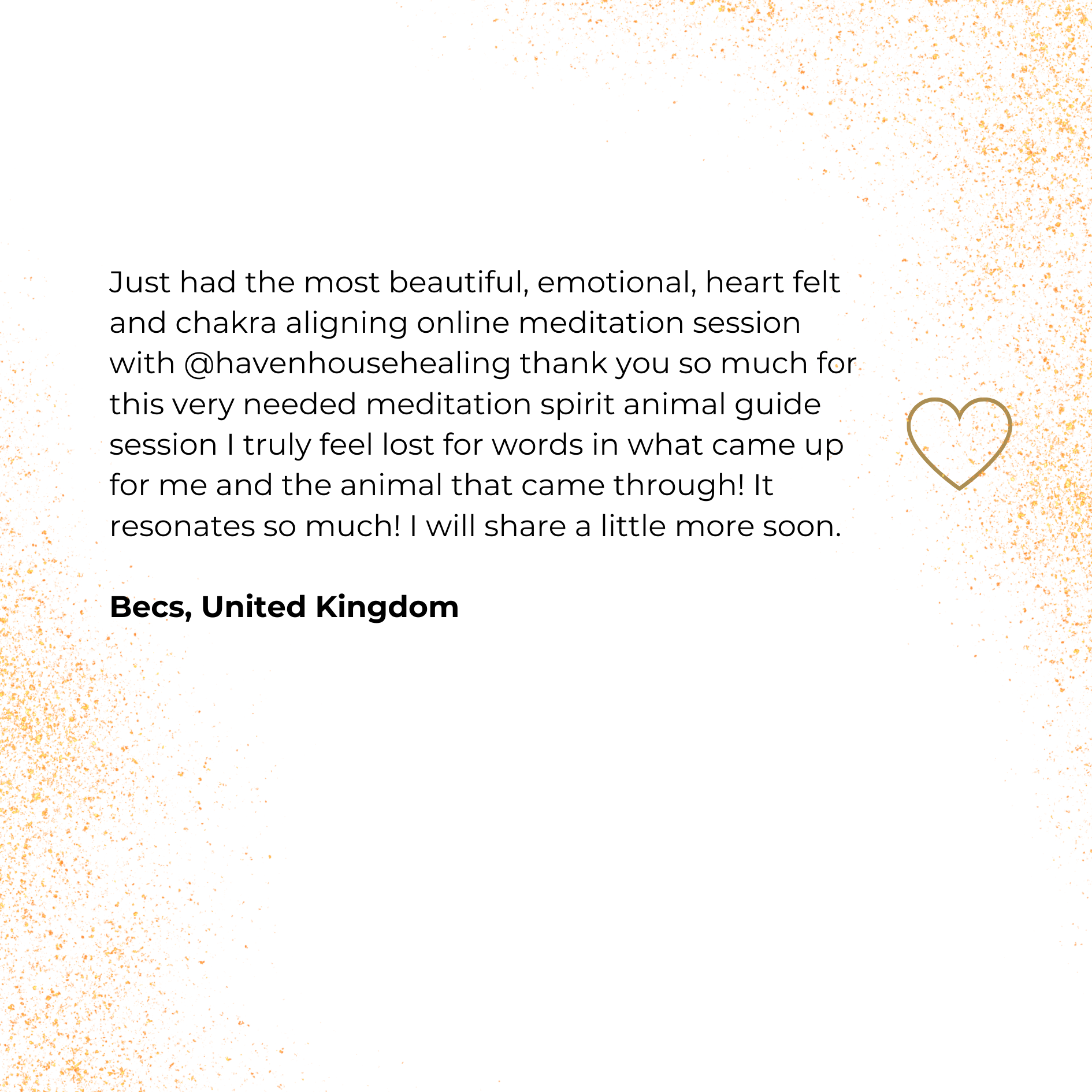 Just had the most beautiful, emotional, heart felt and chakra aligning online meditation session with @havenhousehealing thank you so much for this very needed meditation spirit animal guide session I truly feel lost for words in what came up for me and the animal that came through! It resonates so much! I will share a little more soon.

Becs, United Kingdom